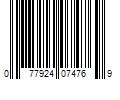 0 77924 07476 9